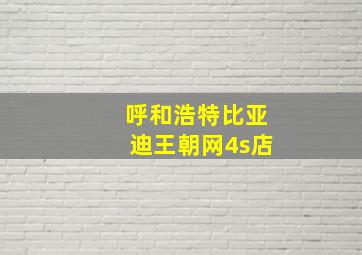 呼和浩特比亚迪王朝网4s店